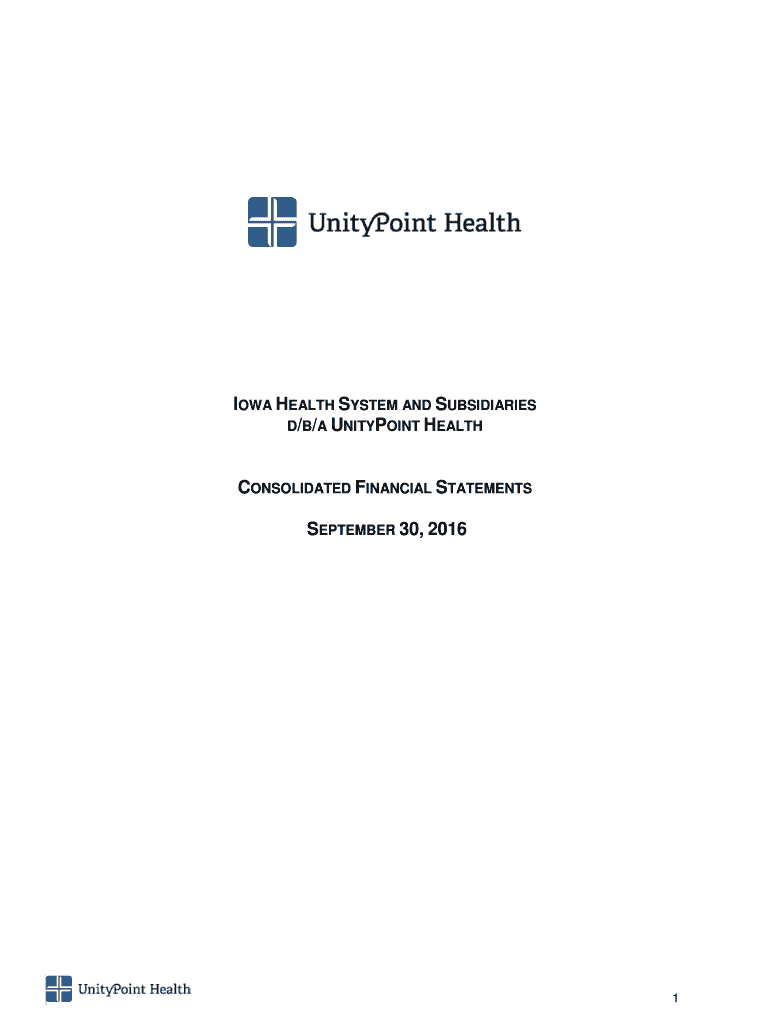 UnityPoint Health

IOWA HEALTH SYSTEM AND SUBSIDIARIES
D/B/A UNITYPOINT HEALTH

CONSOLIDATED FINANCIAL STATEMENTS

SEPTEMBER 30, 2016

UnityPoint Health

1